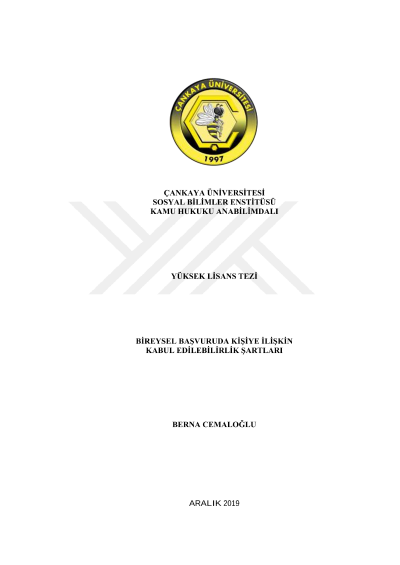 ÇANKAYA ÜNİVERSİTESİ

1997

ÇANKAYA ÜNİVERSİTESİ
SOSYAL BİLİMLER ENSTİTÜSÜ
KAMU HUKUKU ANABİLİMDALI

YÜKSEK LİSANS TEZİ

BİREYSEL BAŞVURUDA KİŞİYE İLİŞKİN
KABUL EDİLEBİLİRLİK ŞARTLARI

BERNA CEMALOĞLU

ARALIK 2019